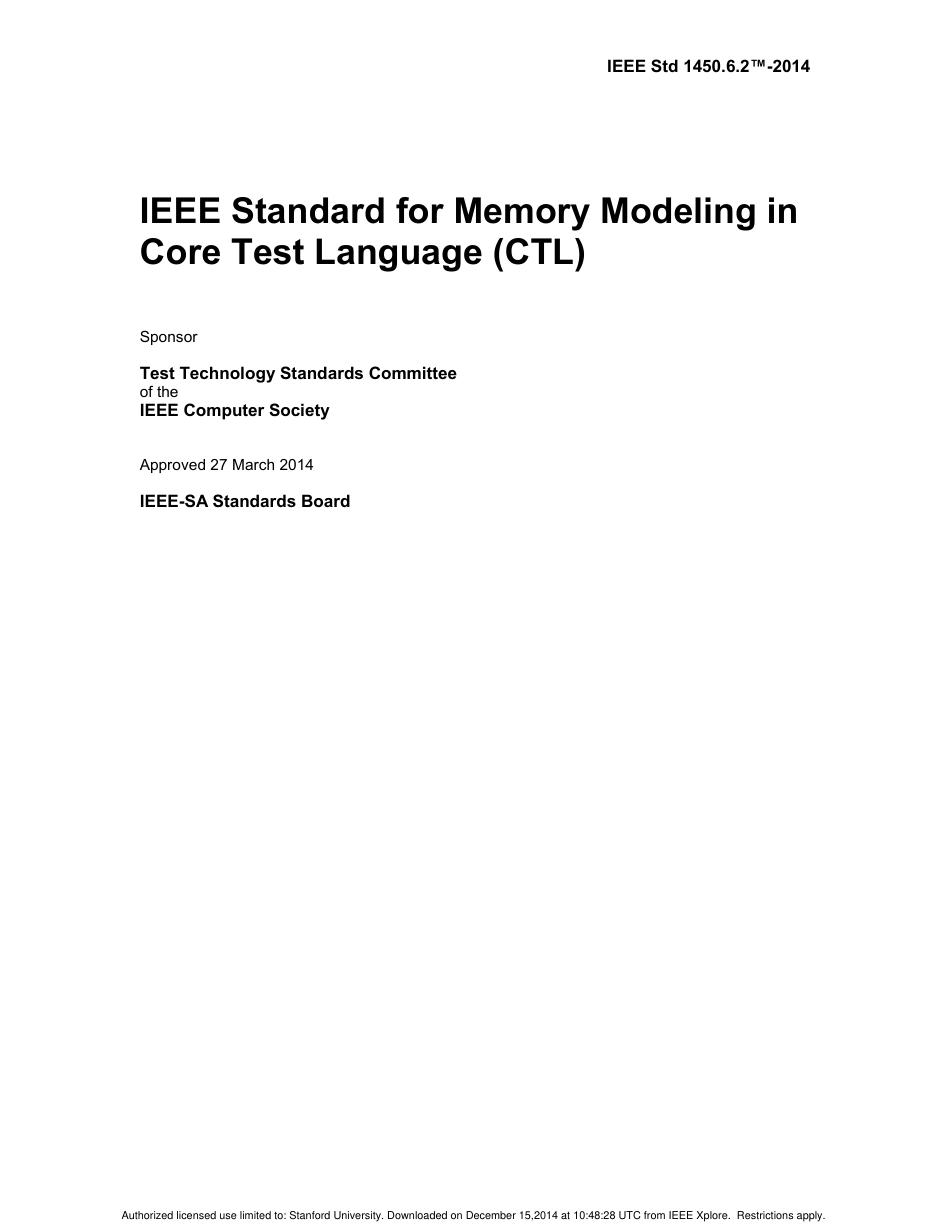 IEEE Std 1450.6.2™-2014

IEEE Standard for Memory Modeling in Core Test Language (CTL)

Sponsor

Test Technology Standards Committee
of the
IEEE Computer Society

Approved 27 March 2014

IEEE-SA Standards Board

Authorized licensed use limited to: Stanford University. Downloaded on December 15,2014 at 10:48:28 UTC from IEEE Xplore. Restrictions apply.